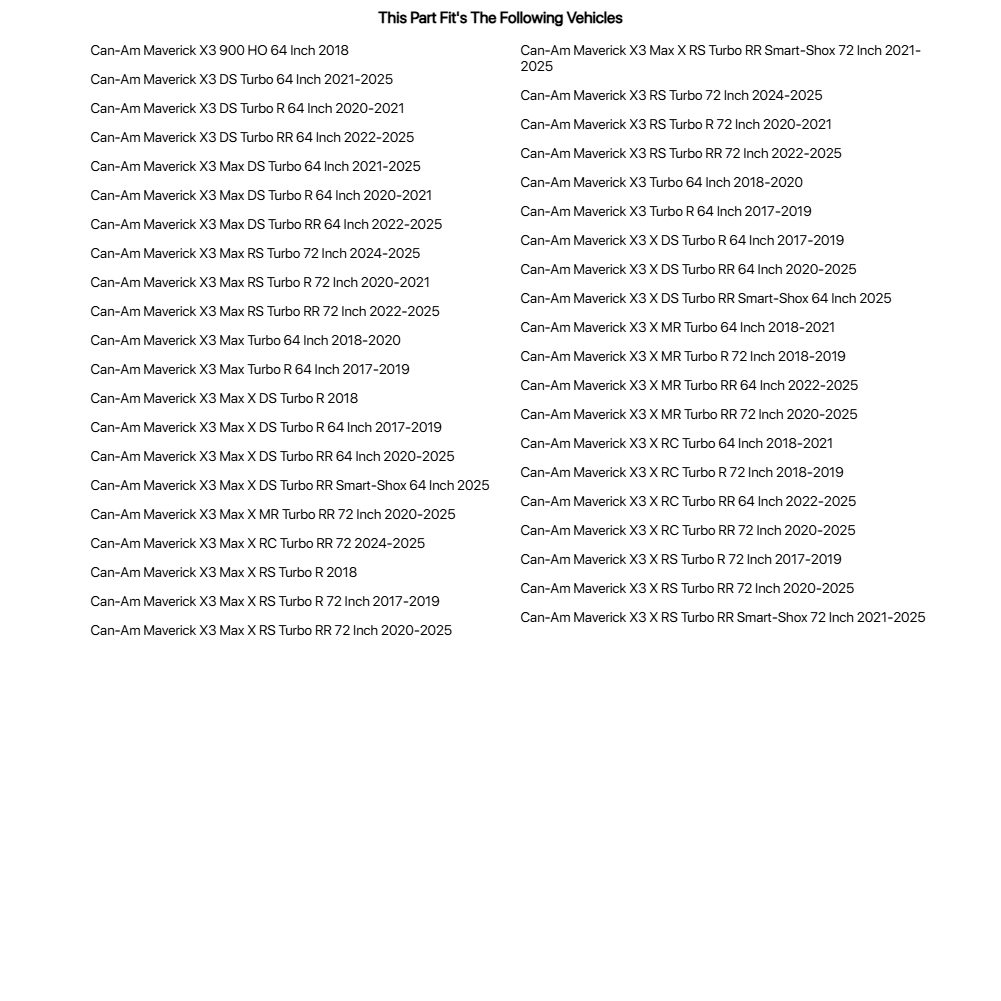 This Part Fit's The Following Vehicles

Can-Am Maverick X3 900 HO 64 Inch 2018
Can-Am Maverick X3 DS Turbo 64 Inch 2021-2025
Can-Am Maverick X3 DS Turbo R 64 Inch 2020-2021
Can-Am Maverick X3 DS Turbo RR 64 Inch 2022-2025
Can-Am Maverick X3 Max DS Turbo 64 Inch 2021-2025
Can-Am Maverick X3 Max DS Turbo R 64 Inch 2020-2021
Can-Am Maverick X3 Max DS Turbo RR 64 Inch 2022-2025
Can-Am Maverick X3 Max RS Turbo 72 Inch 2024-2025
Can-Am Maverick X3 Max RS Turbo R 72 Inch 2020-2021
Can-Am Maverick X3 Max RS Turbo RR 72 Inch 2022-2025
Can-Am Maverick X3 Max Turbo 64 Inch 2018-2020
Can-Am Maverick X3 Max Turbo R 64 Inch 2017-2019
Can-Am Maverick X3 Max X DS Turbo R 2018
Can-Am Maverick X3 Max X DS Turbo R 64 Inch 2017-2019
Can-Am Maverick X3 Max X DS Turbo RR 64 Inch 2020-2025
Can-Am Maverick X3 Max X DS Turbo RR Smart-Shox 64 Inch 2025
Can-Am Maverick X3 Max X MR Turbo RR 72 Inch 2020-2025
Can-Am Maverick X3 Max X RC Turbo RR 72 2024-2025
Can-Am Maverick X3 Max X RS Turbo R 2018
Can-Am Maverick X3 Max X RS Turbo R 72 Inch 2017-2019
Can-Am Maverick X3 Max X RS Turbo RR 72 Inch 2020-2025

Can-Am Maverick X3 Max X RS Turbo RR Smart-Shox 72 Inch 2021-2025
Can-Am Maverick X3 RS Turbo 72 Inch 2024-2025
Can-Am Maverick X3 RS Turbo R 72 Inch 2020-2021
Can-Am Maverick X3 RS Turbo RR 72 Inch 2022-2025
Can-Am Maverick X3 Turbo 64 Inch 2018-2020
Can-Am Maverick X3 Turbo R 64 Inch 2017-2019
Can-Am Maverick X3 X DS Turbo R 64 Inch 2017-2019
Can-Am Maverick X3 X DS Turbo RR 64 Inch 2020-2025
Can-Am Maverick X3 X DS Turbo RR Smart-Shox 64 Inch 2025
Can-Am Maverick X3 X MR Turbo 64 Inch 2018-2021
Can-Am Maverick X3 X MR Turbo R 72 Inch 2018-2019
Can-Am Maverick X3 X MR Turbo RR 64 Inch 2022-2025
Can-Am Maverick X3 X MR Turbo RR 72 Inch 2020-2025
Can-Am Maverick X3 X RC Turbo 64 Inch 2018-2021
Can-Am Maverick X3 X RC Turbo R 72 Inch 2018-2019
Can-Am Maverick X3 X RC Turbo RR 64 Inch 2022-2025
Can-Am Maverick X3 X RC Turbo RR 72 Inch 2020-2025
Can-Am Maverick X3 X RS Turbo R 72 Inch 2017-2019
Can-Am Maverick X3 X RS Turbo RR 72 Inch 2020-2025
Can-Am Maverick X3 X RS Turbo RR Smart-Shox 72 Inch 2021-2025